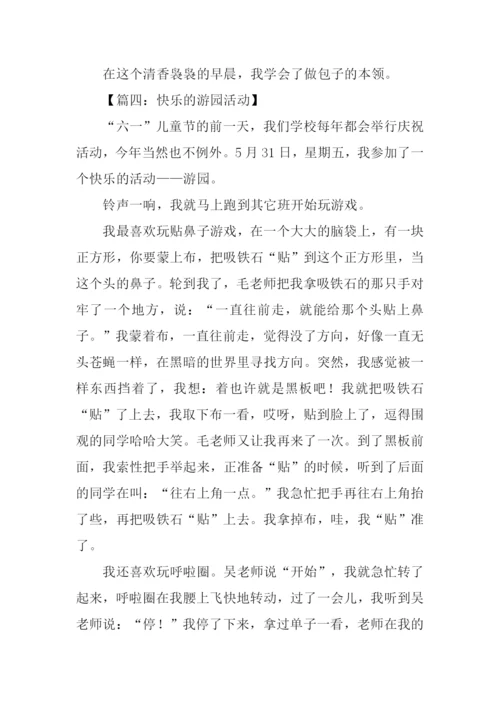 在这个清香袅袅的早晨，我学会了做包子的本领。

【篇四：快乐的游园活动】

“六一”儿童节的前一天，我们学校每年都会举行庆祝活动，今年当然也不例外。5月31日，星期五，我参加了一个快乐的活动——游园。

铃声一响，我就马上跑到其它班开始玩游戏。

我最喜欢玩贴鼻子游戏，在一个大大的脑袋上，有一块正方形，你要蒙上布，把吸铁石“贴”到这个正方形里，当这个头的鼻子。轮到我了，毛老师把我拿吸铁石的那只手对牢了一个地方，说：“一直往前走，就能给那个头贴上鼻子。”我蒙着布，一直往前走，觉得没了方向，好像一直无头苍蝇一样，在黑暗的世界里寻找方向。突然，我感觉被一样东西挡着了，我想：着也许就是黑板吧！我就把吸铁石“贴”了上去，我取下布一看，哎呀，贴到脸上了，逗得围观的同学哈哈大笑。毛老师又让我再来了一次。到了黑板前面，我索性把手举起来，正准备“贴”的时候，听到了后面的同学在叫：“往右上角一点。”我急忙把手再往右上角抬了些，再把吸铁石“贴”上去。我拿掉布，哇，我“贴”准了。

我还喜欢玩呼啦圈。吴老师说“开始”，我就急忙转了起来，呼啦圈在我腰上飞快地转动，过了一会儿，我听到吴老师说：“停！”我停了下来，拿过单子一看，老师在我的